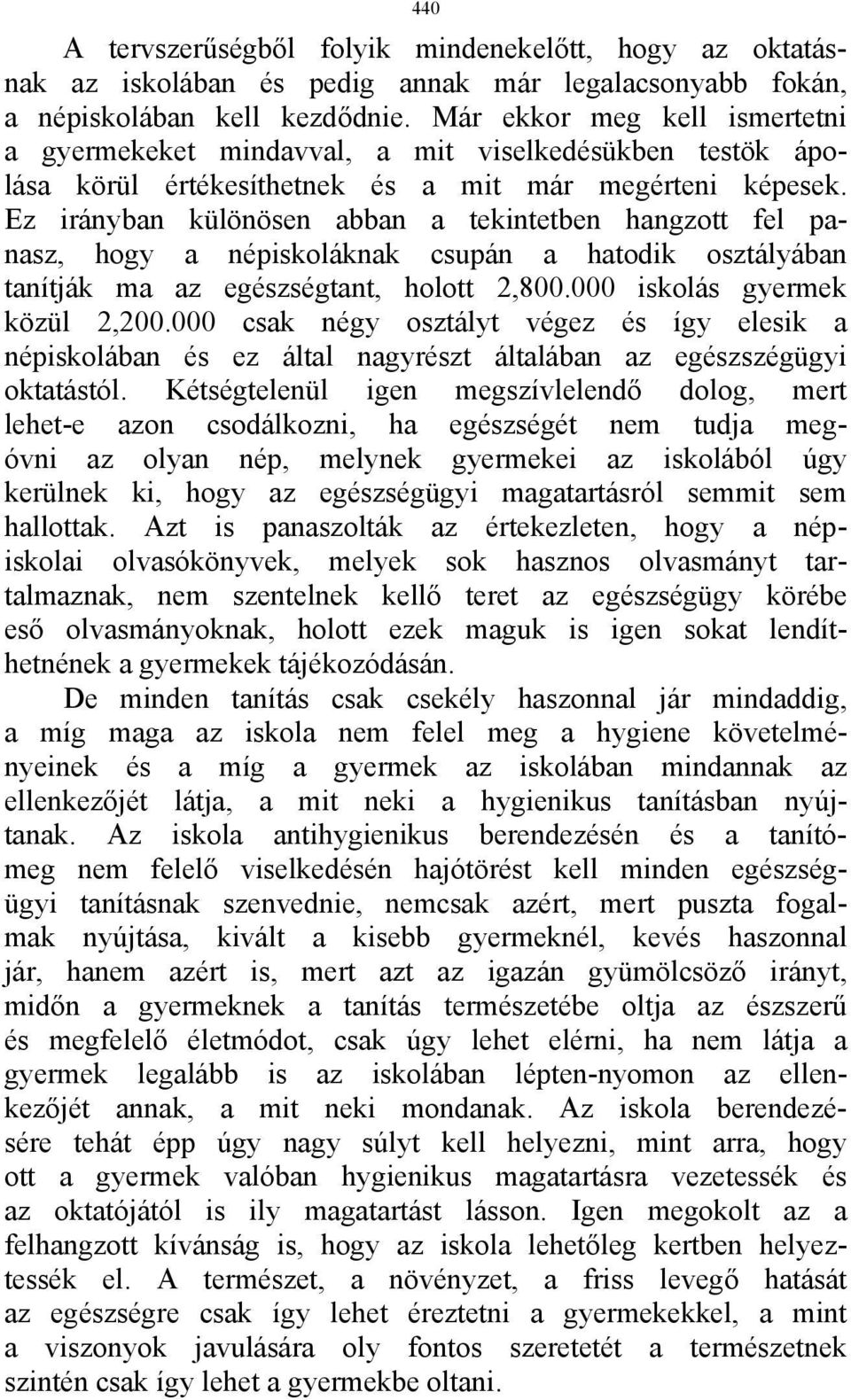 440

A tervszerűségből folyik mindenekelőtt, hogy az oktatásnak az iskolában és pedig annak már legalacsonyabb fokán, a népiskolában kell kezdődnie. Már ekkor meg kell ismertetni a gyermekeket mindavval, a mit viselkedésükben testök ápolása körül értékesíthetnek és a mit már megérteni képesek. Ez irányban különösen abban a tekintetben hangzott fel panasz, hogy a népiskoláknak csupán a hatodik osztályában tanítják ma az egészségtant, holott 2,800.000 iskolás gyermek közül 2,200.000 csak négy osztályt végez és így elesik a népiskolában és ez által nagyrészt általában az egészszégügyi oktatástól. Kétségtelenül igen megszívlelendő dolog, mert lehet-e azon csodálkozni, ha egészségét nem tudja megóvni az olyan nép, melynek gyermekei az iskolából úgy kerülnek ki, hogy az egészségügyi magatartásról semmit sem hallottak. Azt is panaszolták az értekezleten, hogy a népiskolai olvasókönyvek, melyek sok hasznos olvasmányt tartalmaznak, nem szentelnek kellő teret az egészségügy körébe eső olvasmányoknak, holott ezek maguk is igen sokat lendíthetnének a gyermekek tájékozódásán.

De minden tanítás csak csekély haszonnal jár mindaddig, a míg maga az iskola nem felel meg a hygiene követelményeinek és a míg a gyermek az iskolában mindannak az ellenkezőjét látja, a mit neki a hygienikus tanításban nyújtanak. Az iskola antihygienikus berendezésén és a tanítómeg nem felelő viselkedésén hajótörést kell minden egészségügyi tanításnak szenvednie, nemcsak azért, mert puszta fogalmak nyújtása, kivált a kisebb gyermeknél, kevés haszonnal jár, hanem azért is, mert azt az igazán gyümölcsöző irányt, midőn a gyermeknek a tanítás természetébe oltja az észszerű és megfelelő életmódot, csak úgy lehet elérni, ha nem látja a gyermek legalább is az iskolában lépten-nyomon az ellenkezőjét annak, a mit neki mondanak. Az iskola berendezésére tehát épp úgy nagy súlyt kell helyezni, mint arra, hogy ott a gyermek valóban hygienikus magatartásra vezetessék és az oktatójától is ily magatartást lásson. Igen megokolt az a felhangzott kívánság is, hogy az iskola lehetőleg kertben helyeztessék el. A természet, a növényzet, a friss levegő hatását az egészségre csak így lehet éreztetni a gyermekekkel, a mint a viszonyok javulására oly fontos szeretetét a természetnek szintén csak így lehet a gyermekbe oltani.